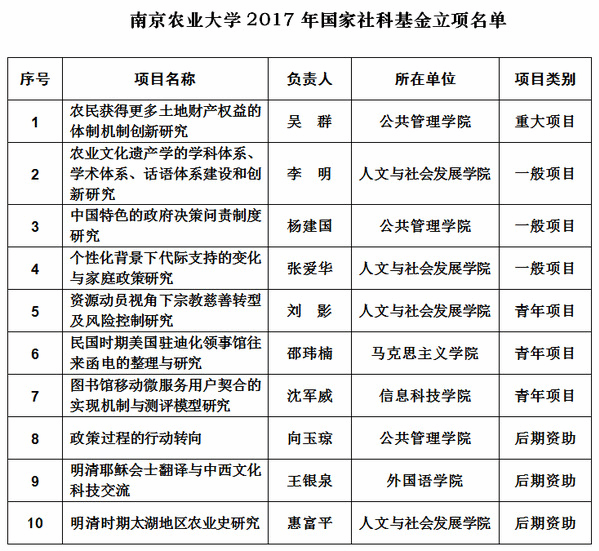 南京农业大学 2017 年国家社科基金立项名单

| 序号 | 项目名称 | 负责人 | 所在单位 | 项目类别 |
|---|---|---|---|---|
| 1 | 农民获得更多土地财产权益的体制机制创新研究 | 吴　群 | 公共管理学院 | 重大项目 |
| 2 | 农业文化遗产学的学科体系、学术体系、话语体系建设和创新研究 | 李　明 | 人文与社会发展学院 | 一般项目 |
| 3 | 中国特色的政府决策问责制度研究 | 杨建国 | 公共管理学院 | 一般项目 |
| 4 | 个性化背景下代际支持的变化与家庭政策研究 | 张爱华 | 人文与社会发展学院 | 一般项目 |
| 5 | 资源动员视角下宗教慈善转型及风险控制研究 | 刘　影 | 人文与社会发展学院 | 青年项目 |
| 6 | 民国时期美国驻迪化领事馆往来函电的整理与研究 | 邵玮楠 | 马克思主义学院 | 青年项目 |
| 7 | 图书馆移动微服务用户契合的实现机制与测评模型研究 | 沈军威 | 信息科技学院 | 青年项目 |
| 8 | 政策过程的行动转向 | 向玉琼 | 公共管理学院 | 后期资助 |
| 9 | 明清耶稣会士翻译与中西文化科技交流 | 王银泉 | 外国语学院 | 后期资助 |
| 10 | 明清时期太湖地区农业史研究 | 惠富平 | 人文与社会发展学院 | 后期资助 |